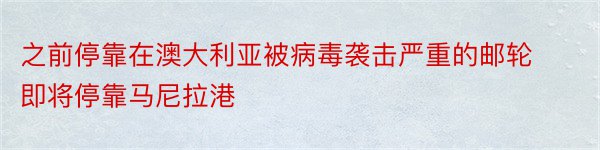 之前停靠在澳大利亚被病毒袭击严重的邮轮即将停靠马尼拉港